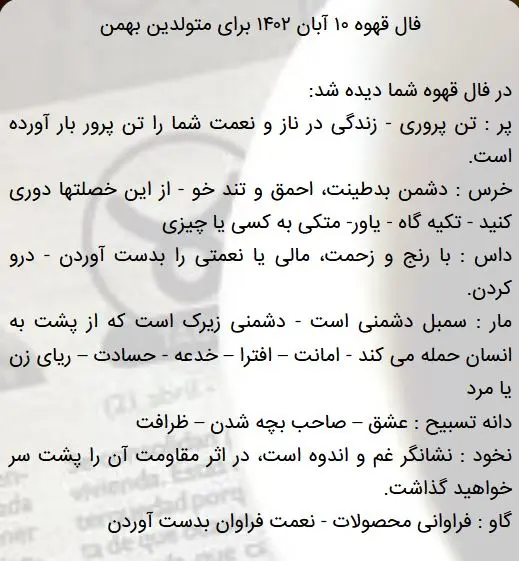 فال قهوه ۱۰ آبان ۱۴۰۲ برای متولدین بهمن

در فال قهوه شما دیده شد:
پر : تن پروری - زندگی در ناز و نعمت شما را تن پرور بار آورده است.
خرس : دشمن بدطینت، احمق و تند خو - از این خصلتها دوری کنید - تکیه گاه - یاور- متکی به کسی یا چیزی
داس : با رنج و زحمت، مالی یا نعمتی را بدست آوردن - درو کردن.
مار : سمبل دشمنی است - دشمنی زیرک است که از پشت به انسان حمله می کند - امانت – افترا – خدعه - حسادت – ریای زن یا مرد
دانه تسبیح : عشق – صاحب بچه شدن – ظرافت
نخود : نشانگر غم و اندوه است، در اثر مقاومت آن را پشت سر خواهید گذاشت.
گاو : فراوانی محصولات - نعمت فراوان بدست آوردن